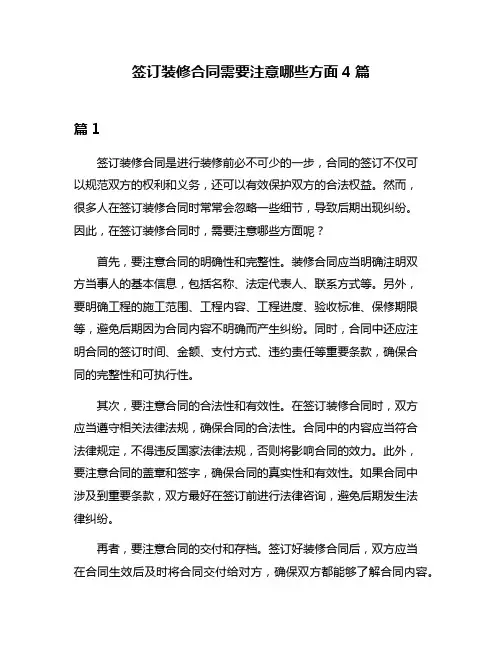 签订装修合同需要注意哪些方面 4 篇

篇 1

签订装修合同是进行装修前必不可少的一步，合同的签订不仅可以规范双方的权利和义务，还可以有效保护双方的合法权益。然而，很多人在签订装修合同时常常会忽略一些细节，导致后期出现纠纷。因此，在签订装修合同时，需要注意哪些方面呢？

首先，要注意合同的明确性和完整性。装修合同应当明确注明双方当事人的基本信息，包括名称、法定代表人、联系方式等。另外，要明确工程的施工范围、工程内容、工程进度、验收标准、保修期限等，避免后期因为合同内容不明确而产生纠纷。同时，合同中还应注明合同的签订时间、金额、支付方式、违约责任等重要条款，确保合同的完整性和可执行性。

其次，要注意合同的合法性和有效性。在签订装修合同时，双方应当遵守相关法律法规，确保合同的合法性。合同中的内容应当符合法律规定，不得违反国家法律法规，否则将影响合同的效力。此外，要注意合同的盖章和签字，确保合同的真实性和有效性。如果合同中涉及到重要条款，双方最好在签订前进行法律咨询，避免后期发生法律纠纷。

再者，要注意合同的交付和存档。签订好装修合同后，双方应当在合同生效后及时将合同交付给对方，确保双方都能够了解合同内容。